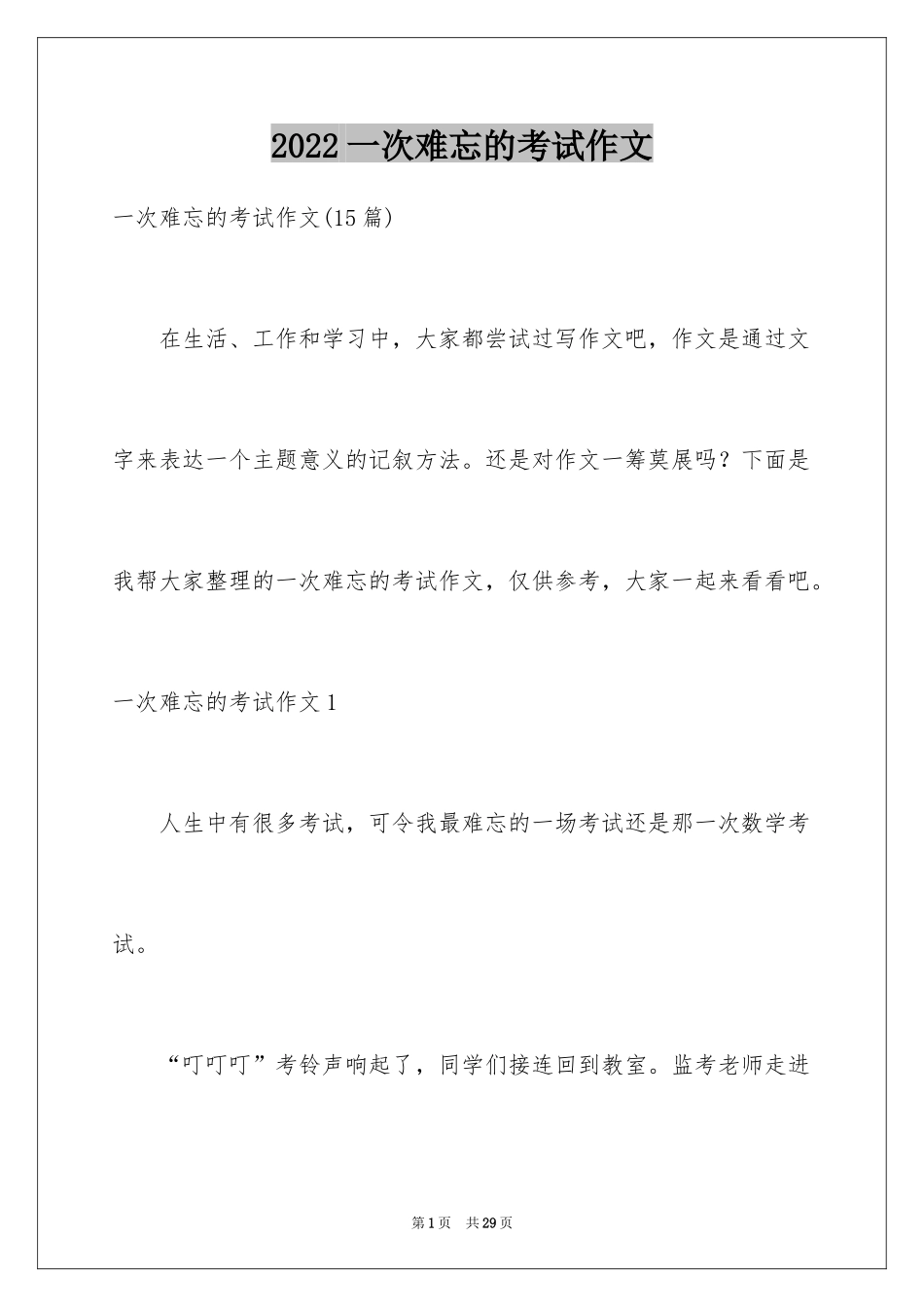 2022 一次难忘的考试作文

一次难忘的考试作文(15 篇)

在生活、工作和学习中，大家都尝试过写作文吧，作文是通过文字来表达一个主题意义的记叙方法。还是对作文一筹莫展吗？下面是我帮大家整理的一次难忘的考试作文，仅供参考，大家一起来看看吧。

一次难忘的考试作文 1

人生中有很多考试，可令我最难忘的一场考试还是那一次数学考试。

“叮叮叮”考铃声响起了，同学们接连回到教室。监考老师走进

第 1 页　共 29 页